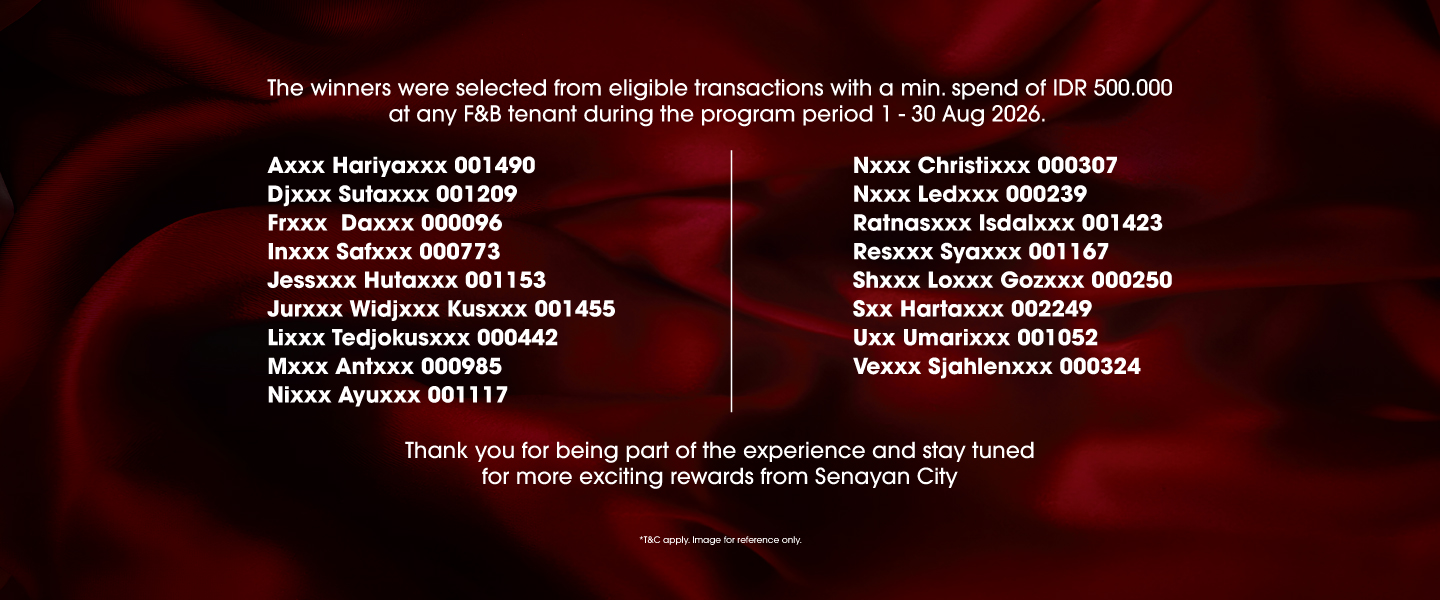 The winners were selected from eligible transactions with a min. spend of IDR 500.000 at any F&B tenant during the program period 1 - 30 Aug 2026.

Axxx Hariyaxxx 001490
Djxxx Sutaxxx 001209
Frxxx  Daxxx 000096
Inxxx Safxxx 000773
Jessxxx Hutaxxx 001153
Jurxxx Widjxxx Kusxxx 001455
Lixxx Tedjokusxxx 000442
Mxxx Antxxx 000985
Nixxx Ayuxxx 001117

Nxxx Christixxx 000307
Nxxx Ledxxx 000239
Ratnasxxx Isdalxxx 001423
Resxxx Syaxxx 001167
Shxxx Loxxx Gozxxx 000250
Sxx Hartaxxx 002249
Uxx Umarixxx 001052
Vexxx Sjahlenxxx 000324

Thank you for being part of the experience and stay tuned for more exciting rewards from Senayan City

*T&C apply. Image for reference only.